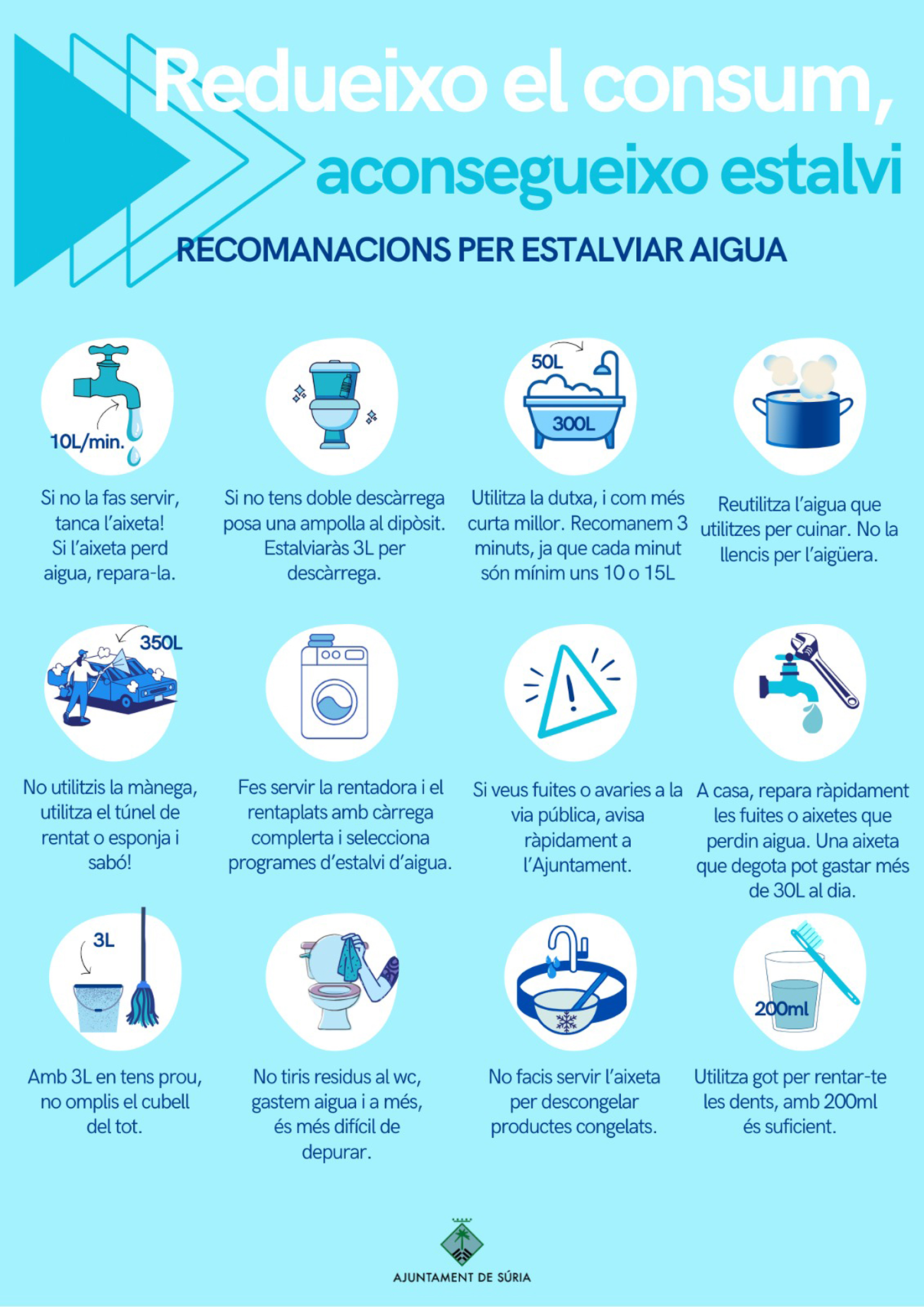 Redueixo el consum, aconsegueixo estalvi

RECOMANACIONS PER ESTALVIAR AIGUA

10L/min.

Si no la fas servir, tanca l'aixeta! Si l'aixeta perd aigua, repara-la.

Si no tens doble descàrrega posa una ampolla al dipòsit. Estalviaràs 3L per descàrrega.

50L

300L

Utilitza la dutxa, i com més curta millor. Recomanem 3 minuts, ja que cada minut són mínim uns 10 o 15L

Reutilitza l'aigua que utilitzes per cuinar. No la llencis per l'aigüera.

350L

No utilitzis la mànega, utilitza el túnel de rentat o esponja i sabó!

Fes servir la rentadora i el rentaplats amb càrrega complerta i selecciona programes d'estalvi d'aigua.

Si veus fuites o avaries a la via pública, avisa ràpidament a l'Ajuntament.

A casa, repara ràpidament les fuites o aixetes que perdin aigua. Una aixeta que degota pot gastar més de 30L al dia.

3L

Amb 3L en tens prou, no omplis el cubell del tot.

No tiris residus al wc, gastem aigua i a més, és més difícil de depurar.

No facis servir l'aixeta per descongelar productes congelats.

200ml

Utilitza got per rentar-te les dents, amb 200ml és suficient.

AJUNTAMENT DE SÚRIA